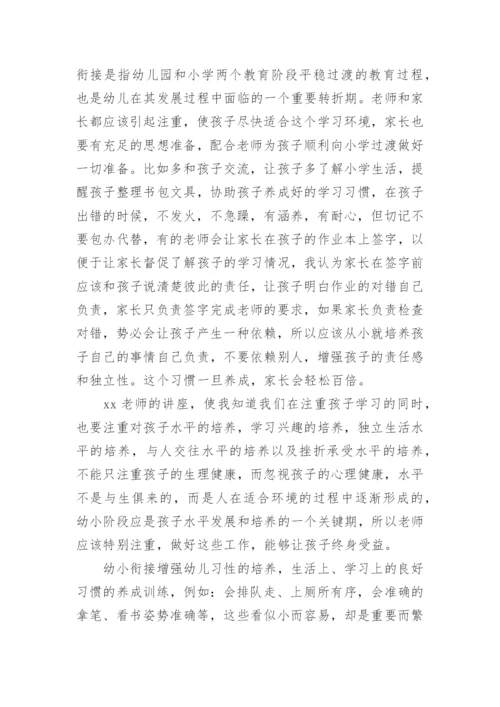 衔接是指幼儿园和小学两个教育阶段平稳过渡的教育过程，也是幼儿在其发展过程中面临的一个重要转折期。老师和家长都应该引起注重，使孩子尽快适合这个学习环境，家长也要有充足的思想准备，配合老师为孩子顺利向小学过渡做好一切准备。比如多和孩子交流，让孩子多了解小学生活，提醒孩子整理书包文具，协助孩子养成好的学习习惯，在孩子出错的时候，不发火，不急躁，有涵养，有耐心，但切记不要包办代替，有的老师会让家长在孩子的作业本上签字，以便于让家长督促了解孩子的学习情况，我认为家长在签字前应该和孩子说清楚彼此的责任，让孩子明白作业的对错自己负责，家长只负责签字完成老师的要求，如果家长负责检查对错，势必会让孩子产生一种依赖，所以应该从小就培养孩子自己的事情自己负责，不要依赖别人，增强孩子的责任感和独立性。这个习惯一旦养成，家长会轻松百倍。

xx 老师的讲座，使我知道我们在注重孩子学习的同时，也要注重对孩子水平的培养，学习兴趣的培养，独立生活水平的培养，与人交往水平的培养以及挫折承受水平的培养，不能只注重孩子的生理健康，而忽视孩子的心理健康，水平不是与生俱来的，而是人在适合环境的过程中逐渐形成的，幼小阶段应是孩子水平发展和培养的一个关键期，所以老师应该特别注重，做好这些工作，能够让孩子终身受益。

幼小衔接增强幼儿习性的培养，生活上、学习上的良好习惯的养成训练，例如：会排队走、上厕所有序，会准确的拿笔、看书姿势准确等，这些看似小而容易，却是重要而繁